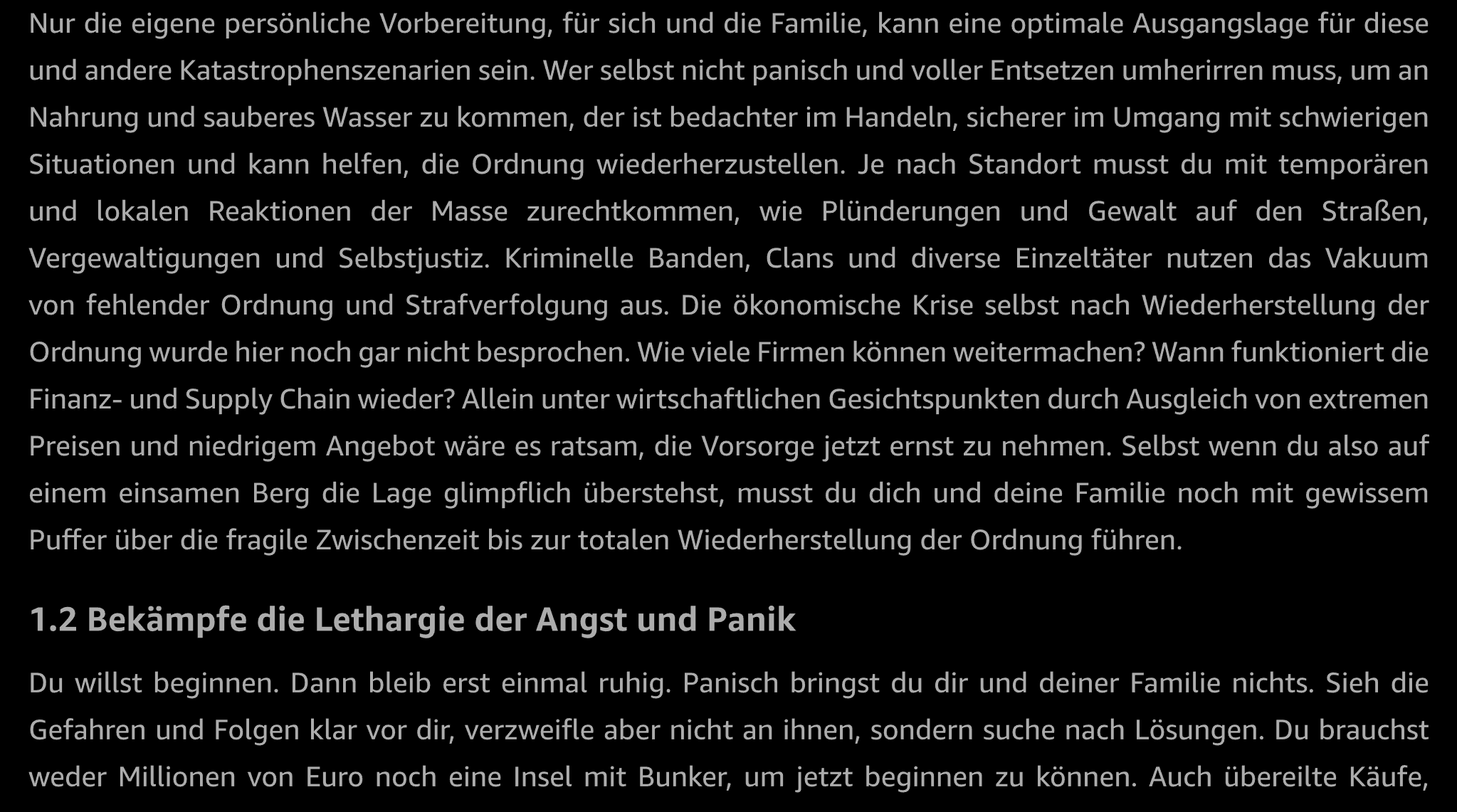 Nur die eigene persönliche Vorbereitung, für sich und die Familie, kann eine optimale Ausgangslage für diese und andere Katastrophenszenarien sein. Wer selbst nicht panisch und voller Entsetzen umherirren muss, um an Nahrung und sauberes Wasser zu kommen, der ist bedachter im Handeln, sicherer im Umgang mit schwierigen Situationen und kann helfen, die Ordnung wiederherzustellen. Je nach Standort musst du mit temporären und lokalen Reaktionen der Masse zurechtkommen, wie Plünderungen und Gewalt auf den Straßen, Vergewaltigungen und Selbstjustiz. Kriminelle Banden, Clans und diverse Einzeltäter nutzen das Vakuum von fehlender Ordnung und Strafverfolgung aus. Die ökonomische Krise selbst nach Wiederherstellung der Ordnung wurde hier noch gar nicht besprochen. Wie viele Firmen können weitermachen? Wann funktioniert die Finanz- und Supply Chain wieder? Allein unter wirtschaftlichen Gesichtspunkten durch Ausgleich von extremen Preisen und niedrigem Angebot wäre es ratsam, die Vorsorge jetzt ernst zu nehmen. Selbst wenn du also auf einem einsamen Berg die Lage glimpflich überstehst, musst du dich und deine Familie noch mit gewissem Puffer über die fragile Zwischenzeit bis zur totalen Wiederherstellung der Ordnung führen.

1.2 Bekämpfe die Lethargie der Angst und Panik

Du willst beginnen. Dann bleib erst einmal ruhig. Panisch bringst du dir und deiner Familie nichts. Sieh die Gefahren und Folgen klar vor dir, verzweifle aber nicht an ihnen, sondern suche nach Lösungen. Du brauchst weder Millionen von Euro noch eine Insel mit Bunker, um jetzt beginnen zu können. Auch übereilte Käufe,